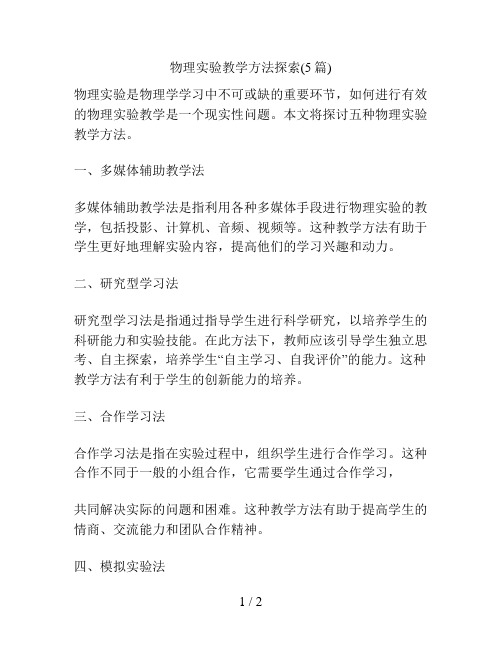 物理实验教学方法探索(5 篇)

物理实验是物理学学习中不可或缺的重要环节，如何进行有效的物理实验教学是一个现实性问题。本文将探讨五种物理实验教学方法。

一、多媒体辅助教学法

多媒体辅助教学法是指利用各种多媒体手段进行物理实验的教学，包括投影、计算机、音频、视频等。这种教学方法有助于学生更好地理解实验内容，提高他们的学习兴趣和动力。

二、研究型学习法

研究型学习法是指通过指导学生进行科学研究，以培养学生的科研能力和实验技能。在此方法下，教师应该引导学生独立思考、自主探索，培养学生“自主学习、自我评价”的能力。这种教学方法有利于学生的创新能力的培养。

三、合作学习法

合作学习法是指在实验过程中，组织学生进行合作学习。这种合作不同于一般的小组合作，它需要学生通过合作学习，

共同解决实际的问题和困难。这种教学方法有助于提高学生的情商、交流能力和团队合作精神。

四、模拟实验法

1 / 2